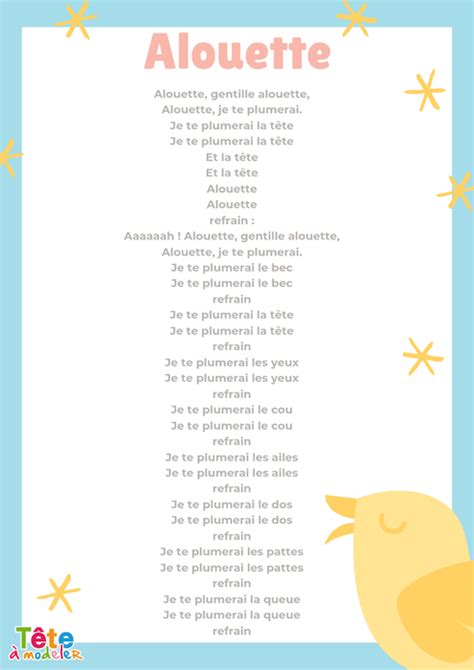 Alouette

Alouette, gentille alouette,
Alouette, je te plumerai.
Je te plumerai la tête
Je te plumerai la tête
Et la tête
Et la tête
Alouette
Alouette
refrain :
Aaaaaah ! Alouette, gentille alouette,
Alouette, je te plumerai.
Je te plumerai le bec
Je te plumerai le bec
refrain
Je te plumerai la tête
Je te plumerai la tête
refrain
Je te plumerai les yeux
Je te plumerai les yeux
refrain
Je te plumerai le cou
Je te plumerai le cou
refrain
Je te plumerai les ailes
Je te plumerai les ailes
refrain
Je te plumerai le dos
Je te plumerai le dos
refrain
Je te plumerai les pattes
Je te plumerai les pattes
refrain
Je te plumerai la queue
Je te plumerai la queue
refrain

Tête à modeler